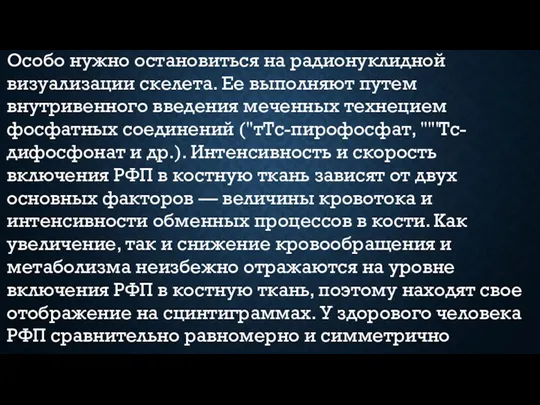 Особо нужно остановиться на радионуклидной визуализации скелета. Ее выполняют путем внутривенного введения меченных технецием фосфатных соединений ("тТс-пирофосфат, """Тс-дифосфонат и др.). Интенсивность и скорость включения РФП в костную ткань зависят от двух основных факторов — величины кровотока и интенсивности обменных процессов в кости. Как увеличение, так и снижение кровообращения и метаболизма неизбежно отражаются на уровне включения РФП в костную ткань, поэтому находят свое отображение на сцинтиграммах. У здорового человека РФП сравнительно равномерно и симметрично